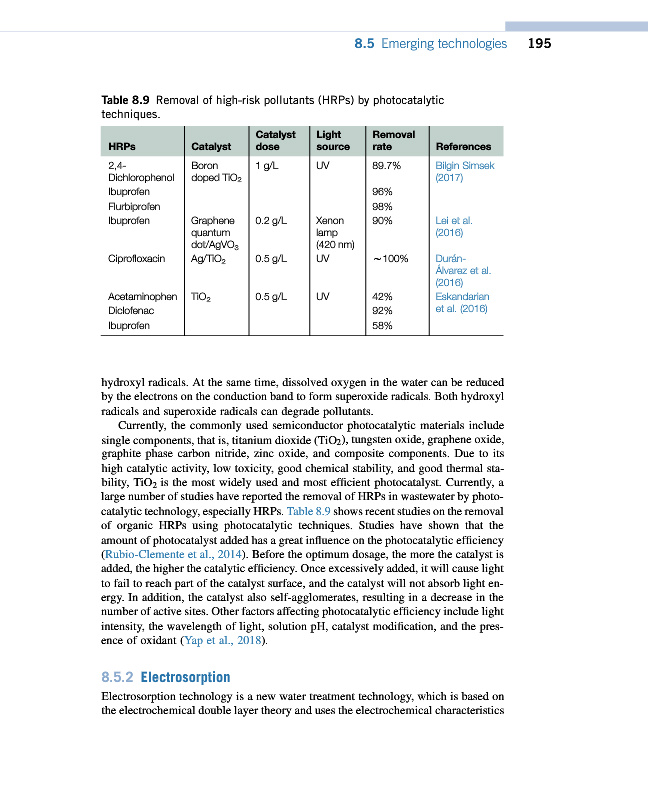 8.5 Emerging technologies 195

Table 8.9 Removal of high-risk pollutants (HRPs) by photocatalytic techniques.

| HRPs | Catalyst | Catalyst dose | Light source | Removal rate | References |
|---|---|---|---|---|---|
| 2,4-Dichlorophenol | Boron doped $TiO_2$ | 1 g/L | UV | 89.7% | Bilgin Simsek (2017) |
| Ibuprofen | | | | 96% | |
| Flurbiprofen | | | | 98% | |
| Ibuprofen | Graphene quantum dot/$AgVO_3$ | 0.2 g/L | Xenon lamp (420 nm) | 90% | Lei et al. (2016) |
| Ciprofloxacin | Ag/$TiO_2$ | 0.5 g/L | UV | ~100% | Durán-Álvarez et al. (2016) |
| Acetaminophen | $TiO_2$ | 0.5 g/L | UV | 42% | Eskandarian et al. (2016) |
| Diclofenac | | | | 92% | |
| Ibuprofen | | | | 58% | |

hydroxyl radicals. At the same time, dissolved oxygen in the water can be reduced by the electrons on the conduction band to form superoxide radicals. Both hydroxyl radicals and superoxide radicals can degrade pollutants.

Currently, the commonly used semiconductor photocatalytic materials include single components, that is, titanium dioxide ($TiO_2$), tungsten oxide, graphene oxide, graphite phase carbon nitride, zinc oxide, and composite components. Due to its high catalytic activity, low toxicity, good chemical stability, and good thermal stability, $TiO_2$ is the most widely used and most efficient photocatalyst. Currently, a large number of studies have reported the removal of HRPs in wastewater by photocatalytic technology, especially HRPs. Table 8.9 shows recent studies on the removal of organic HRPs using photocatalytic techniques. Studies have shown that the amount of photocatalyst added has a great influence on the photocatalytic efficiency (Rubio-Clemente et al., 2014). Before the optimum dosage, the more the catalyst is added, the higher the catalytic efficiency. Once excessively added, it will cause light to fail to reach part of the catalyst surface, and the catalyst will not absorb light energy. In addition, the catalyst also self-agglomerates, resulting in a decrease in the number of active sites. Other factors affecting photocatalytic efficiency include light intensity, the wavelength of light, solution pH, catalyst modification, and the presence of oxidant (Yap et al., 2018).

8.5.2 Electrosorption

Electrosorption technology is a new water treatment technology, which is based on the electrochemical double layer theory and uses the electrochemical characteristics